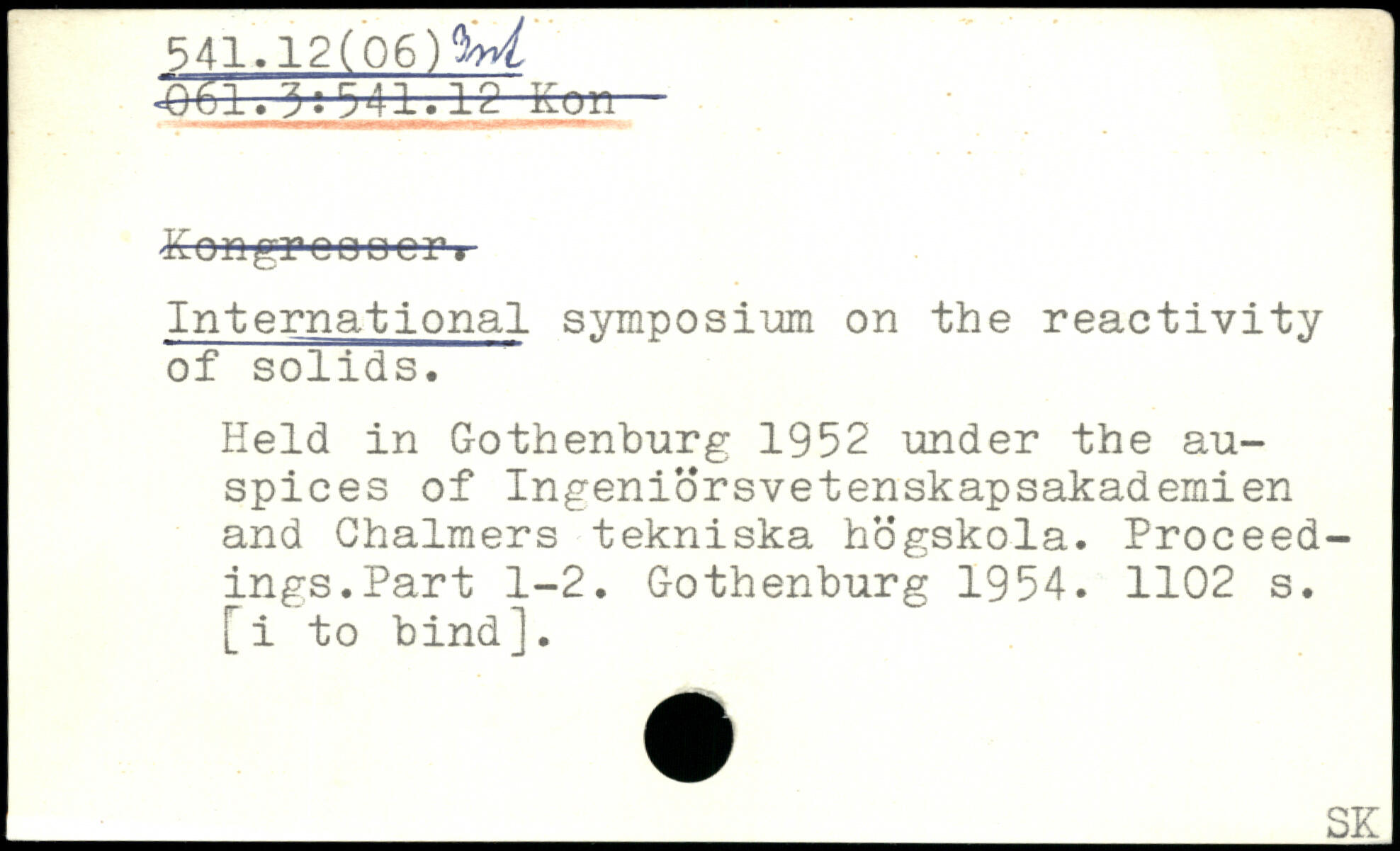 541.12(06) Int
061.3:541.12 Kon

Kongresser.

International symposium on the reactivity of solids.

Held in Gothenburg 1952 under the auspices of Ingeniörsvetenskapsakademien and Chalmers tekniska högskola. Proceedings.Part 1-2. Gothenburg 1954. 1102 s. [i to bind].

SK